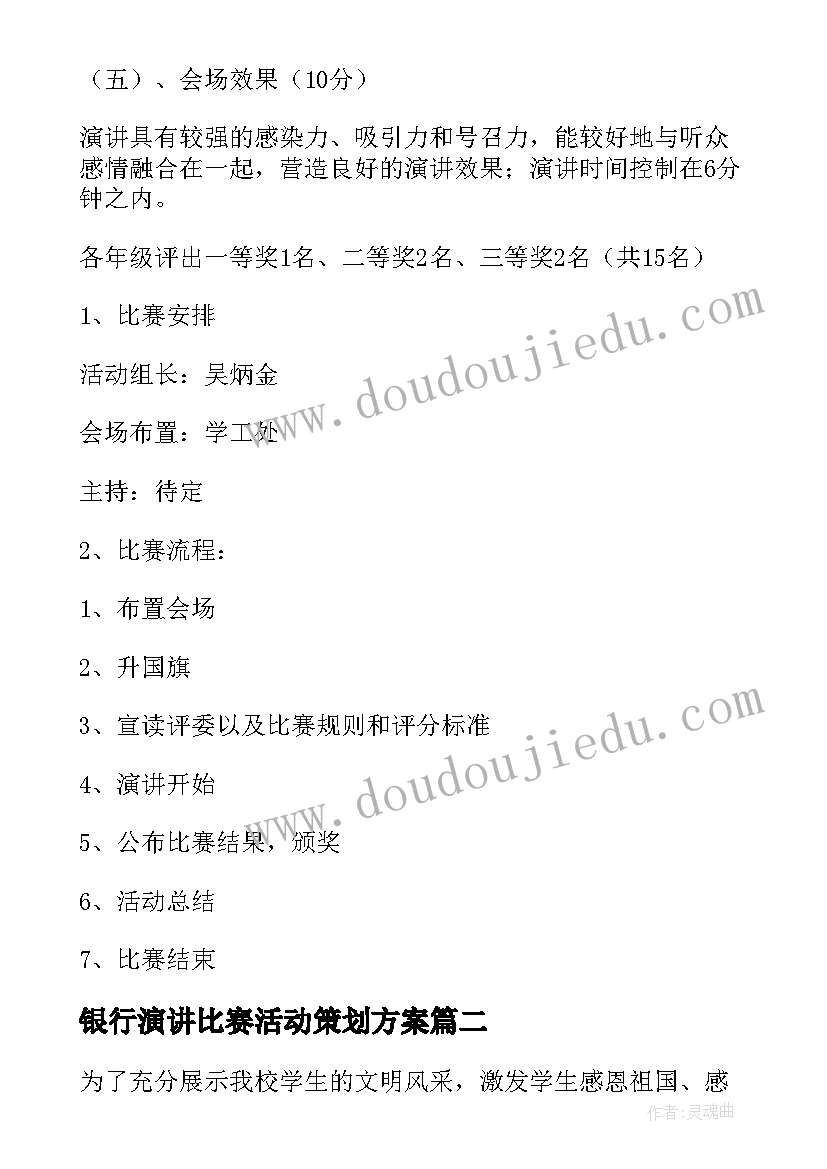 （五）、会场效果（10分）

演讲具有较强的感染力、吸引力和号召力，能较好地与听众感情融合在一起，营造良好的演讲效果；演讲时间控制在6分钟之内。

各年级评出一等奖1名、二等奖2名、三等奖2名（共15名）

1、比赛安排

活动组长：吴炳金

会场布置：学工处

主持：待定

2、比赛流程：

1、布置会场

2、升国旗

3、宣读评委以及比赛规则和评分标准

4、演讲开始

5、公布比赛结果，颁奖

6、活动总结

7、比赛结束

银行演讲比赛活动策划方案篇二

为了充分展示我校学生的文明风采，激发学生感恩祖国、感

www.doudoujiedu.com

www.doudoujiedu.com

作者:灵魂曲